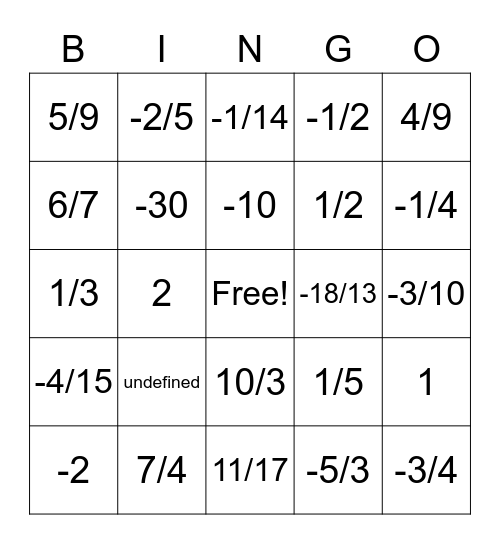 | B | I | N | G | O |
|---|---|---|---|---|
| 5/9 | -2/5 | -1/14 | -1/2 | 4/9 |
| 6/7 | -30 | -10 | 1/2 | -1/4 |
| 1/3 | 2 | Free! | -18/13 | -3/10 |
| -4/15 | undefined | 10/3 | 1/5 | 1 |
| -2 | 7/4 | 11/17 | -5/3 | -3/4 |